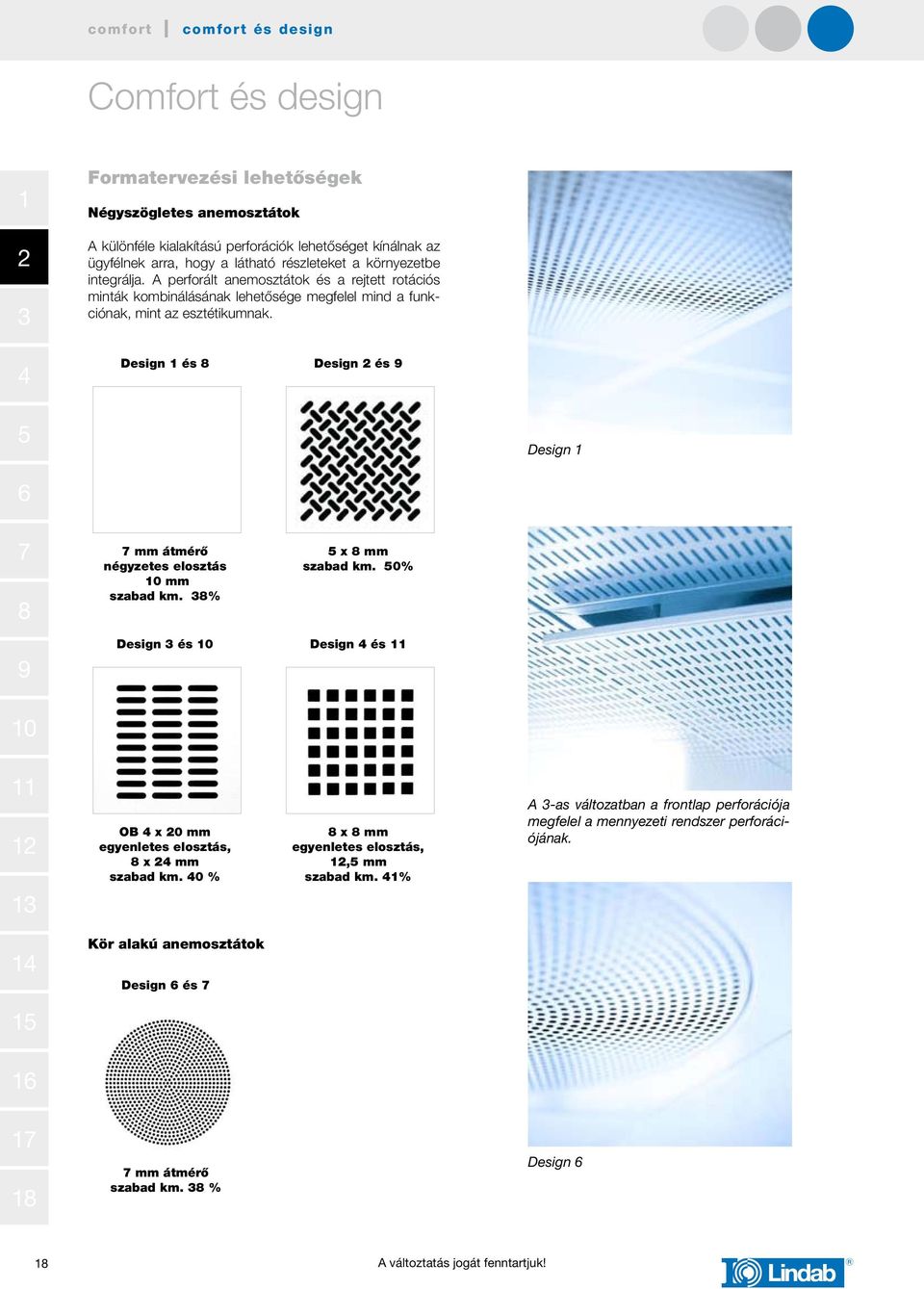 comfort | comfort és design

Comfort és design

1
2
3
4
5
6
7
8
9
10
11
12
13
14
15
16
17
18

Formatervezési lehetőségek

Négyszögletes anemosztátok

A különféle kialakítású perforációk lehetőséget kínálnak az ügyfélnek arra, hogy a látható részleteket a környezetbe integrálja. A perforált anemosztátok és a rejtett rotációs minták kombinálásának lehetősége megfelel mind a funkciónak, mint az esztétikumnak.

Design 1 és 8

7 mm átmérő
négyzetes elosztás
10 mm
szabad km. 38%

Design 2 és 9

5 x 8 mm
szabad km. 50%

Design 3 és 10

OB 4 x 20 mm
egyenletes elosztás,
8 x 24 mm
szabad km. 40 %

Design 4 és 11

8 x 8 mm
egyenletes elosztás,
12,5 mm
szabad km. 41%

Kör alakú anemosztátok

Design 6 és 7

7 mm átmérő
szabad km. 38 %

Design 1

A 3-as változatban a frontlap perforációja megfelel a mennyezeti rendszer perforációjának.

Design 6

18

A változtatás jogát fenntartjuk!

Lindab ®